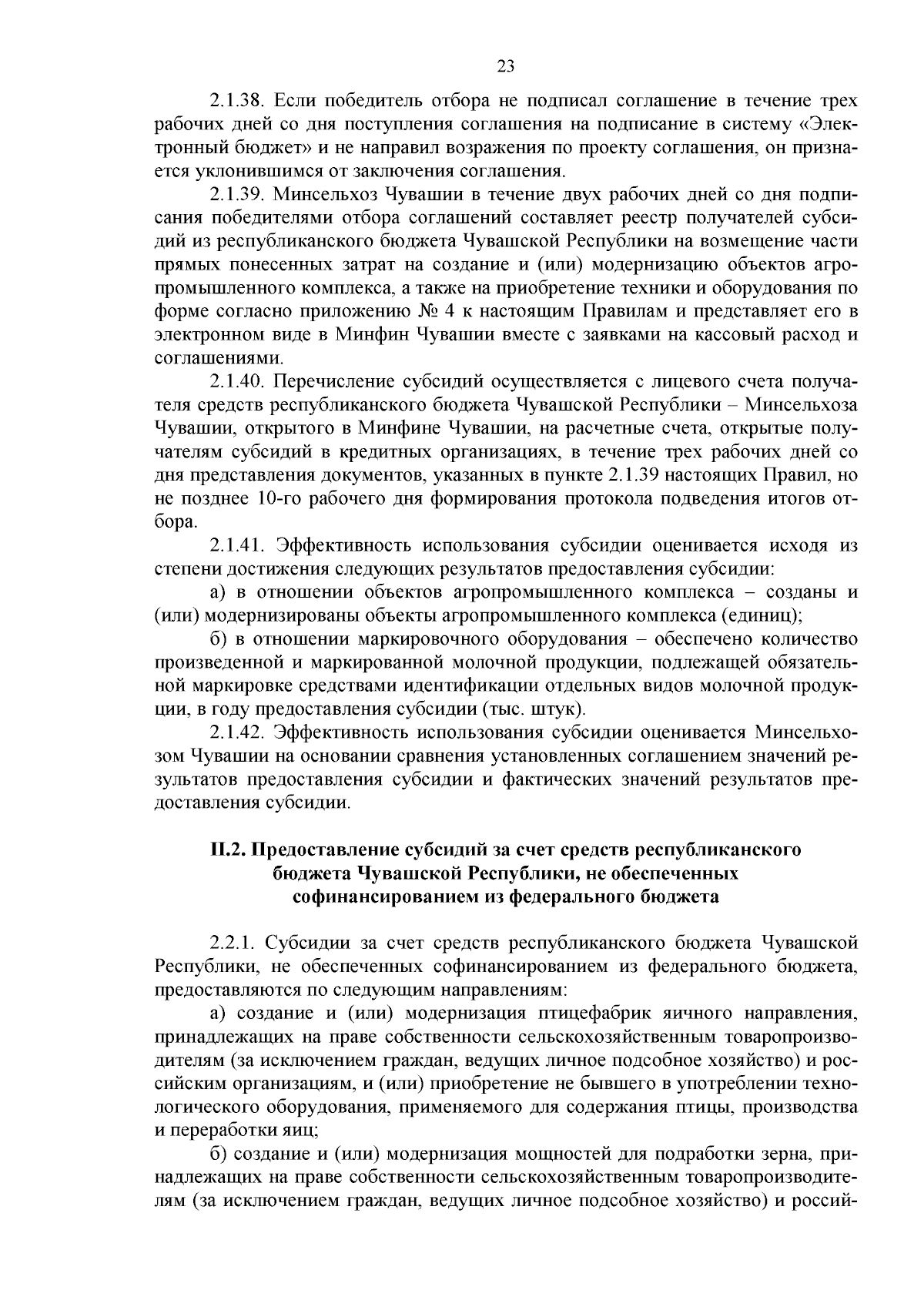 23

2.1.38. Если победитель отбора не подписал соглашение в течение трех рабочих дней со дня поступления соглашения на подписание в систему «Электронный бюджет» и не направил возражения по проекту соглашения, он признается уклонившимся от заключения соглашения.

2.1.39. Минсельхоз Чувашии в течение двух рабочих дней со дня подписания победителями отбора соглашений составляет реестр получателей субсидий из республиканского бюджета Чувашской Республики на возмещение части прямых понесенных затрат на создание и (или) модернизацию объектов агропромышленного комплекса, а также на приобретение техники и оборудования по форме согласно приложению № 4 к настоящим Правилам и представляет его в электронном виде в Минфин Чувашии вместе с заявками на кассовый расход и соглашениями.

2.1.40. Перечисление субсидий осуществляется с лицевого счета получателя средств республиканского бюджета Чувашской Республики – Минсельхоза Чувашии, открытого в Минфине Чувашии, на расчетные счета, открытые получателям субсидий в кредитных организациях, в течение трех рабочих дней со дня представления документов, указанных в пункте 2.1.39 настоящих Правил, но не позднее 10-го рабочего дня формирования протокола подведения итогов отбора.

2.1.41. Эффективность использования субсидии оценивается исходя из степени достижения следующих результатов предоставления субсидии:

а) в отношении объектов агропромышленного комплекса – созданы и (или) модернизированы объекты агропромышленного комплекса (единиц);

б) в отношении маркировочного оборудования – обеспечено количество произведенной и маркированной молочной продукции, подлежащей обязательной маркировке средствами идентификации отдельных видов молочной продукции, в году предоставления субсидии (тыс. штук).

2.1.42. Эффективность использования субсидии оценивается Минсельхозом Чувашии на основании сравнения установленных соглашением значений результатов предоставления субсидии и фактических значений результатов предоставления субсидии.

II.2. Предоставление субсидий за счет средств республиканского бюджета Чувашской Республики, не обеспеченных софинансированием из федерального бюджета

2.2.1. Субсидии за счет средств республиканского бюджета Чувашской Республики, не обеспеченных софинансированием из федерального бюджета, предоставляются по следующим направлениям:

а) создание и (или) модернизация птицефабрик яичного направления, принадлежащих на праве собственности сельскохозяйственным товаропроизводителям (за исключением граждан, ведущих личное подсобное хозяйство) и российским организациям, и (или) приобретение не бывшего в употреблении технологического оборудования, применяемого для содержания птицы, производства и переработки яиц;

б) создание и (или) модернизация мощностей для подработки зерна, принадлежащих на праве собственности сельскохозяйственным товаропроизводителям (за исключением граждан, ведущих личное подсобное хозяйство) и россий-